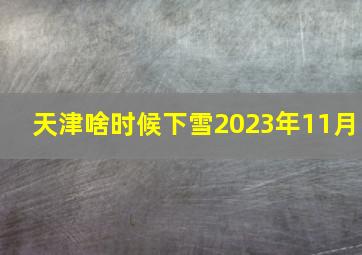 天津啥时候下雪2023年11月